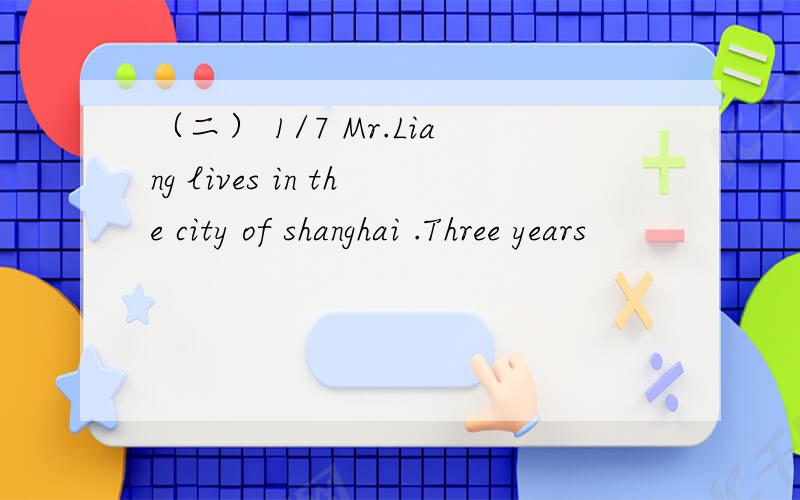 （二） 1/7 Mr.Liang lives in the city of shanghai .Three years